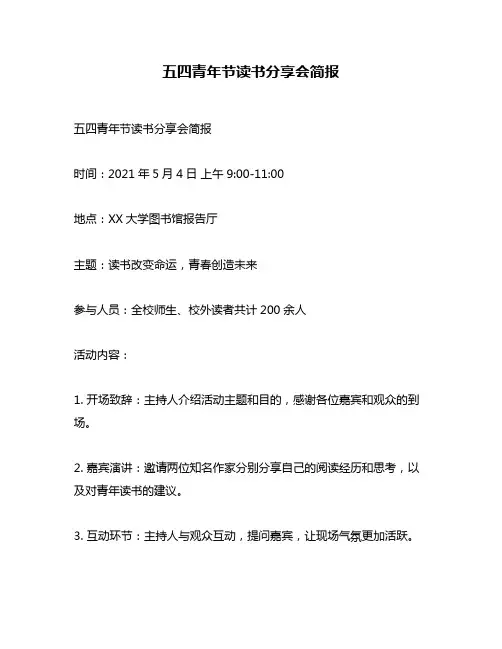 五四青年节读书分享会简报

五四青年节读书分享会简报

时间：2021 年 5 月 4 日 上午 9:00-11:00

地点：XX 大学图书馆报告厅

主题：读书改变命运，青春创造未来

参与人员：全校师生、校外读者共计 200 余人

活动内容：

1. 开场致辞：主持人介绍活动主题和目的，感谢各位嘉宾和观众的到场。

2. 嘉宾演讲：邀请两位知名作家分别分享自己的阅读经历和思考，以及对青年读书的建议。

3. 互动环节：主持人与观众互动，提问嘉宾，让现场气氛更加活跃。